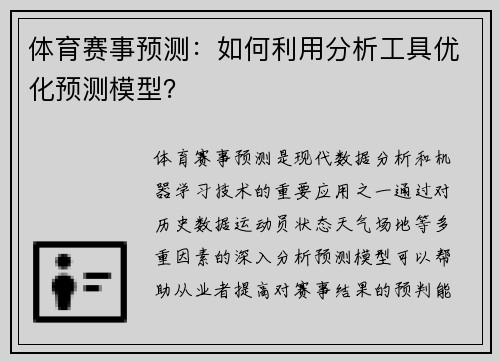 体育赛事预测：如何利用分析工具优化预测模型?

体育赛事预测是现代数据分析和机器学习技术的重要应用之一通过对历史数据运动员状态天气场地等多重因素的深入分析预测模型可以帮助从业者提高对赛事结果的预判能